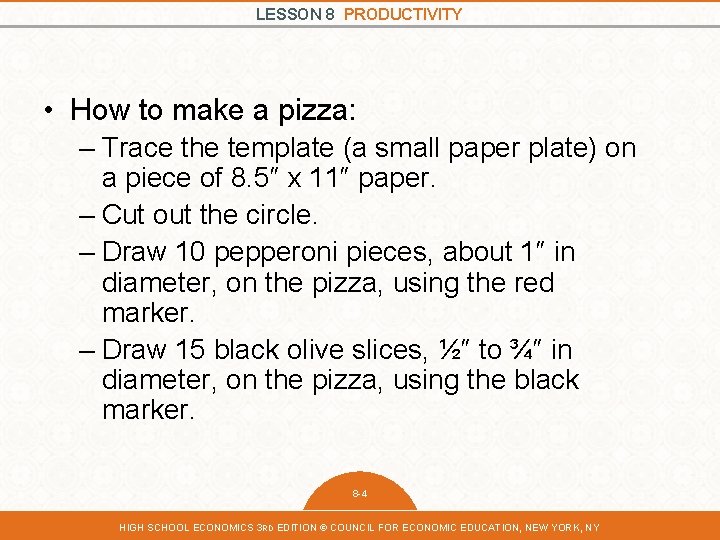 LESSON 8 PRODUCTIVITY

• How to make a pizza:
– Trace the template (a small paper plate) on a piece of 8.5″ x 11″ paper.
– Cut out the circle.
– Draw 10 pepperoni pieces, about 1″ in diameter, on the pizza, using the red marker.
– Draw 15 black olive slices, ½″ to ¾″ in diameter, on the pizza, using the black marker.

8-4

HIGH SCHOOL ECONOMICS 3RD EDITION © COUNCIL FOR ECONOMIC EDUCATION, NEW YORK, NY